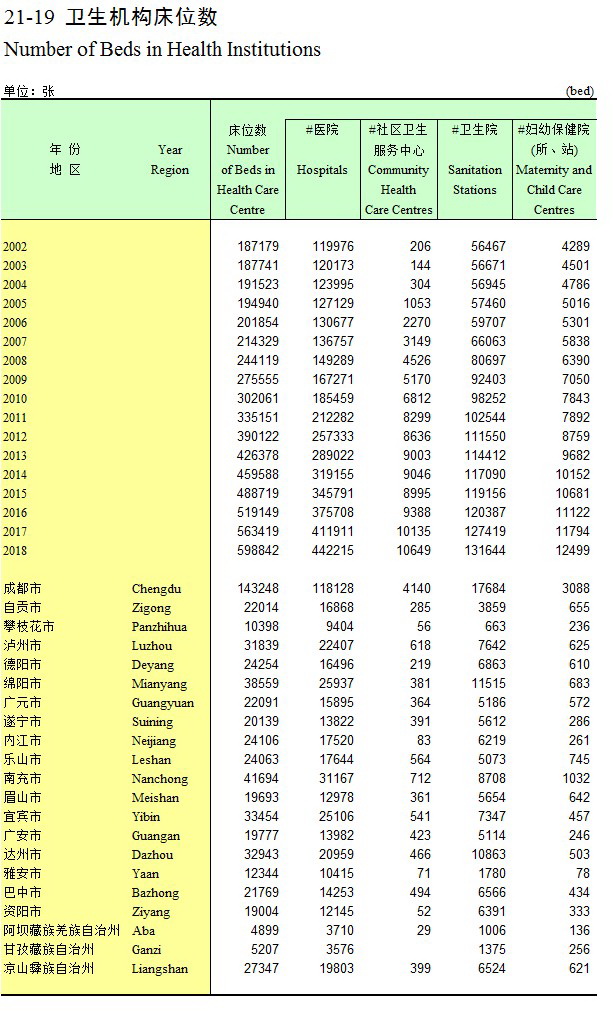 21-19 卫生机构床位数
Number of Beds in Health Institutions

单位：张 (bed)

| 年 份 地 区 | Year Region | 床位数 Number of Beds in Health Care Centre | #医院 Hospitals | #社区卫生服务中心 Community Health Care Centres | #卫生院 Sanitation Stations | #妇幼保健院(所、站) Maternity and Child Care Centres |
|---|---|---|---|---|---|---|
| 2002 | | 187179 | 119976 | 206 | 56467 | 4289 |
| 2003 | | 187741 | 120173 | 144 | 56671 | 4501 |
| 2004 | | 191523 | 123995 | 304 | 56945 | 4786 |
| 2005 | | 194940 | 127129 | 1053 | 57460 | 5016 |
| 2006 | | 201854 | 130677 | 2270 | 59707 | 5301 |
| 2007 | | 214329 | 136757 | 3149 | 66063 | 5838 |
| 2008 | | 244119 | 149289 | 4526 | 80697 | 6390 |
| 2009 | | 275555 | 167271 | 5170 | 92403 | 7050 |
| 2010 | | 302061 | 185459 | 6812 | 98252 | 7843 |
| 2011 | | 335151 | 212282 | 8299 | 102544 | 7892 |
| 2012 | | 390122 | 257333 | 8636 | 111550 | 8759 |
| 2013 | | 426378 | 289022 | 9003 | 114412 | 9682 |
| 2014 | | 459588 | 319155 | 9046 | 117090 | 10152 |
| 2015 | | 488719 | 345791 | 8995 | 119156 | 10681 |
| 2016 | | 519149 | 375708 | 9388 | 120387 | 11122 |
| 2017 | | 563419 | 411911 | 10135 | 127419 | 11794 |
| 2018 | | 598842 | 442215 | 10649 | 131644 | 12499 |
| 成都市 | Chengdu | 143248 | 118128 | 4140 | 17684 | 3088 |
| 自贡市 | Zigong | 22014 | 16868 | 285 | 3859 | 655 |
| 攀枝花市 | Panzhihua | 10398 | 9404 | 56 | 663 | 236 |
| 泸州市 | Luzhou | 31839 | 22407 | 618 | 7642 | 625 |
| 德阳市 | Deyang | 24254 | 16496 | 219 | 6863 | 610 |
| 绵阳市 | Mianyang | 38559 | 25937 | 381 | 11515 | 683 |
| 广元市 | Guangyuan | 22091 | 15895 | 364 | 5186 | 572 |
| 遂宁市 | Suining | 20139 | 13822 | 391 | 5612 | 286 |
| 内江市 | Neijiang | 24106 | 17520 | 83 | 6219 | 261 |
| 乐山市 | Leshan | 24063 | 17644 | 564 | 5073 | 745 |
| 南充市 | Nanchong | 41694 | 31167 | 712 | 8708 | 1032 |
| 眉山市 | Meishan | 19693 | 12978 | 361 | 5654 | 642 |
| 宜宾市 | Yibin | 33454 | 25106 | 541 | 7347 | 457 |
| 广安市 | Guangan | 19777 | 13982 | 423 | 5114 | 246 |
| 达州市 | Dazhou | 32943 | 20959 | 466 | 10863 | 503 |
| 雅安市 | Yaan | 12344 | 10415 | 71 | 1780 | 78 |
| 巴中市 | Bazhong | 21769 | 14253 | 494 | 6566 | 434 |
| 资阳市 | Ziyang | 19004 | 12145 | 52 | 6391 | 333 |
| 阿坝藏族羌族自治州 | Aba | 4899 | 3710 | 29 | 1006 | 136 |
| 甘孜藏族自治州 | Ganzi | 5207 | 3576 | | 1375 | 256 |
| 凉山彝族自治州 | Liangshan | 27347 | 19803 | 399 | 6524 | 621 |